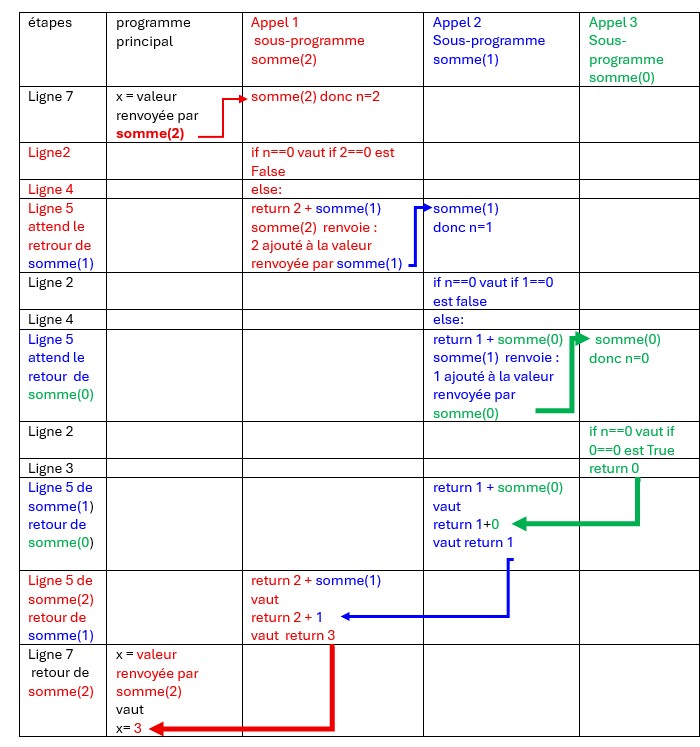 | étapes | programme principal | Appel 1 sous-programme somme(2) | Appel 2 Sous-programme somme(1) | Appel 3 Sous-programme somme(0) |
|---|---|---|---|---|
| Ligne 7 | x = valeur renvoyée par somme(2) | somme(2) donc n=2 | | |
| Ligne2 | | if n==0 vaut if 2==0 est False | | |
| Ligne 4 | | else: | | |
| Ligne 5 attend le retour de somme(1) | | return 2 + somme(1) somme(2) renvoie : 2 ajouté à la valeur renvoyée par somme(1) | somme(1) donc n=1 | |
| Ligne 2 | | | if n==0 vaut if 1==0 est false | |
| Ligne 4 | | | else: | |
| Ligne 5 attend le retour de somme(0) | | | return 1 + somme(0) somme(1) renvoie : 1 ajouté à la valeur renvoyée par somme(0) | somme(0) donc n=0 |
| Ligne 2 | | | | if n==0 vaut if 0==0 est True |
| Ligne 3 | | | | return 0 |
| Ligne 5 de somme(1) retour de somme(0) | | | return 1 + somme(0) vaut return 1+0 vaut return 1 | |
| Ligne 5 de somme(2) retour de somme(1) | | return 2 + somme(1) vaut return 2 + 1 vaut return 3 | | |
| Ligne 7 retour de somme(2) | x = valeur renvoyée par somme(2) vaut x= 3 | | | |